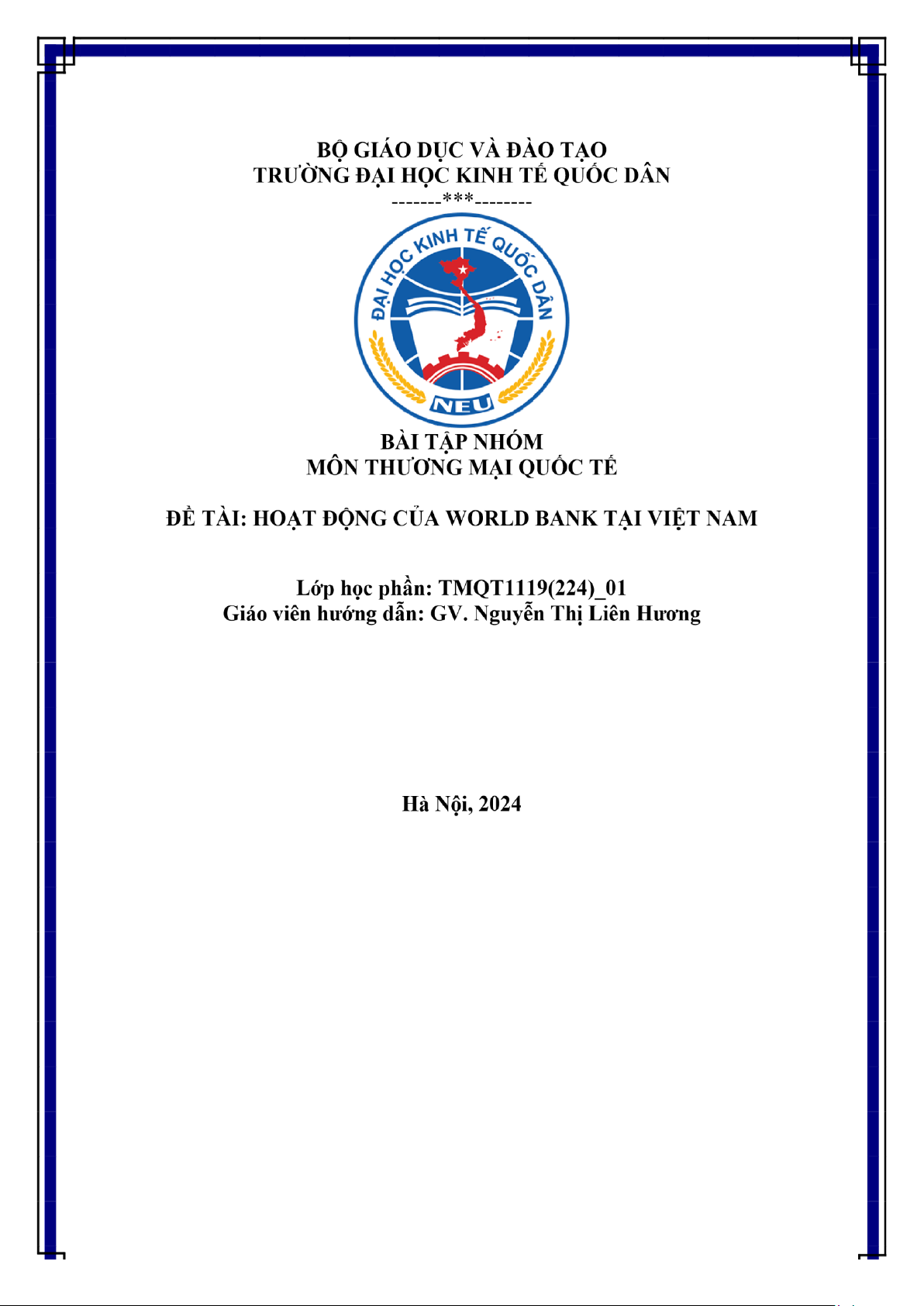 BỘ GIÁO DỤC VÀ ĐÀO TẠO
TRƯỜNG ĐẠI HỌC KINH TẾ QUỐC DÂN
-------***--------

ĐẠI HỌC KINH TẾ QUỐC DÂN
NEU

BÀI TẬP NHÓM
MÔN THƯƠNG MẠI QUỐC TẾ

ĐỀ TÀI: HOẠT ĐỘNG CỦA WORLD BANK TẠI VIỆT NAM

Lớp học phần: TMQT1119(224)_01
Giáo viên hướng dẫn: GV. Nguyễn Thị Liên Hương

Hà Nội, 2024